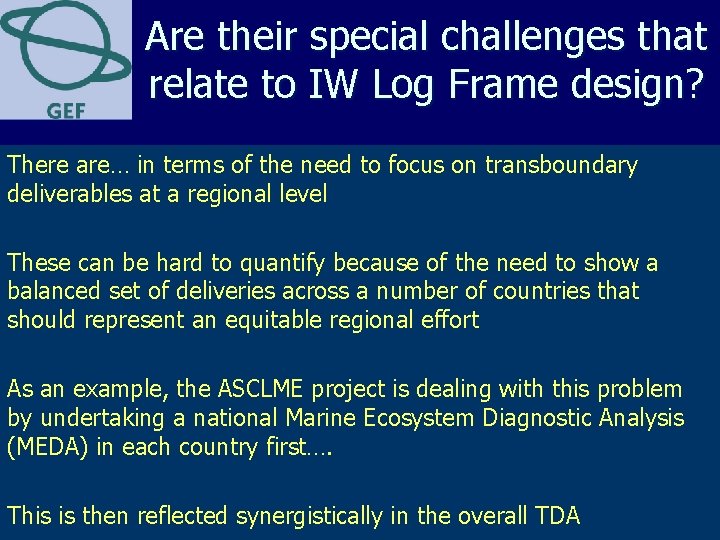 GEF

Are their special challenges that relate to IW Log Frame design?

There are… in terms of the need to focus on transboundary deliverables at a regional level

These can be hard to quantify because of the need to show a balanced set of deliveries across a number of countries that should represent an equitable regional effort

As an example, the ASCLME project is dealing with this problem by undertaking a national Marine Ecosystem Diagnostic Analysis (MEDA) in each country first….

This is then reflected synergistically in the overall TDA